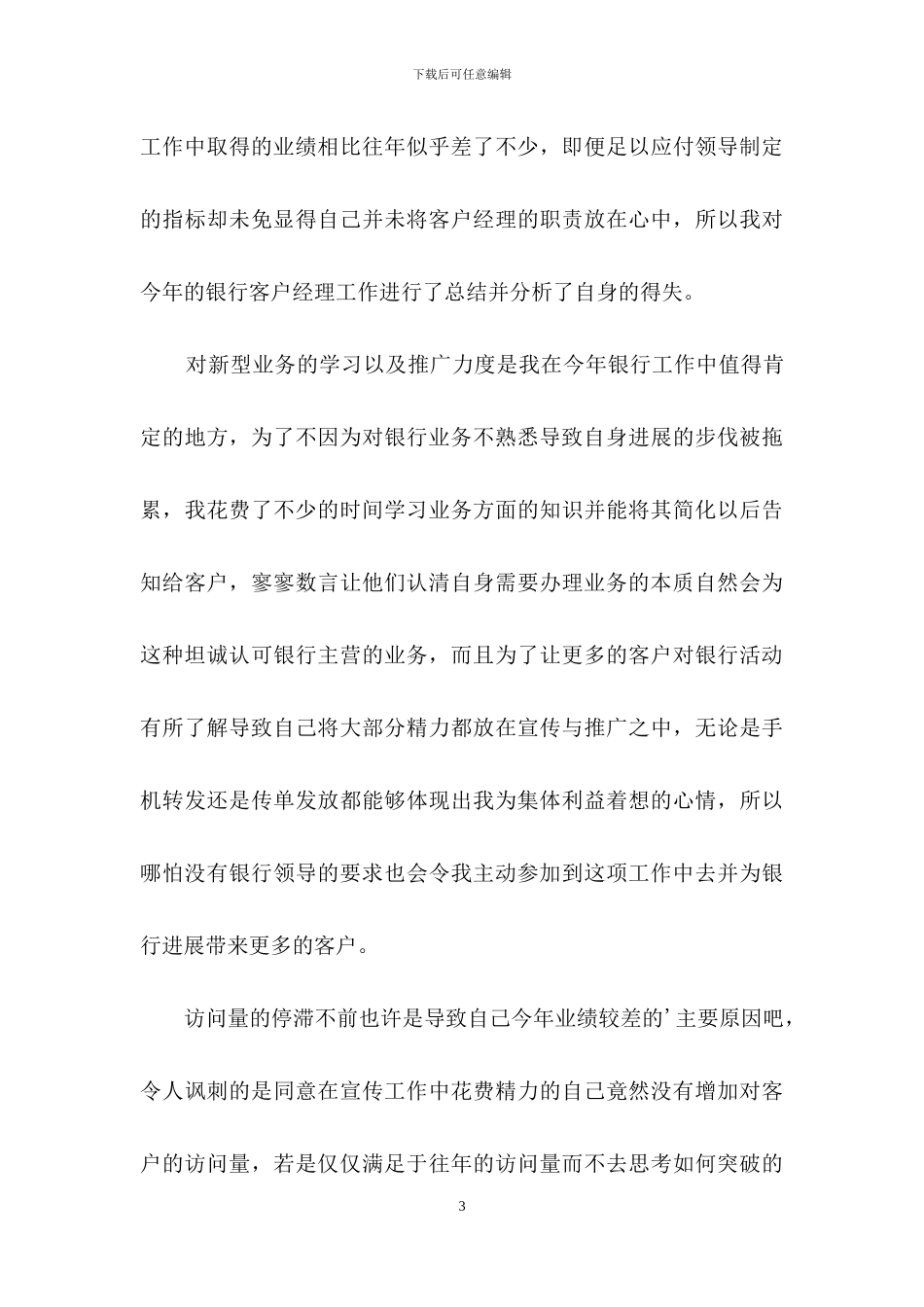 下载后可任意编辑

工作中取得的业绩相比往年似乎差了不少，即便足以应付领导制定的指标却未免显得自己并未将客户经理的职责放在心中，所以我对今年的银行客户经理工作进行了总结并分析了自身的得失。

对新型业务的学习以及推广力度是我在今年银行工作中值得肯定的地方，为了不因为对银行业务不熟悉导致自身进展的步伐被拖累，我花费了不少的时间学习业务方面的知识并能将其简化以后告知给客户，寥寥数言让他们认清自身需要办理业务的本质自然会为这种坦诚认可银行主营的业务，而且为了让更多的客户对银行活动有所了解导致自己将大部分精力都放在宣传与推广之中，无论是手机转发还是传单发放都能够体现出我为集体利益着想的心情，所以哪怕没有银行领导的要求也会令我主动参加到这项工作中去并为银行进展带来更多的客户。

访问量的停滞不前也许是导致自己今年业绩较差的’主要原因吧，令人讽刺的是同意在宣传工作中花费精力的自己竟然没有增加对客户的访问量，若是仅仅满足于往年的访问量而不去思考如何突破的

3